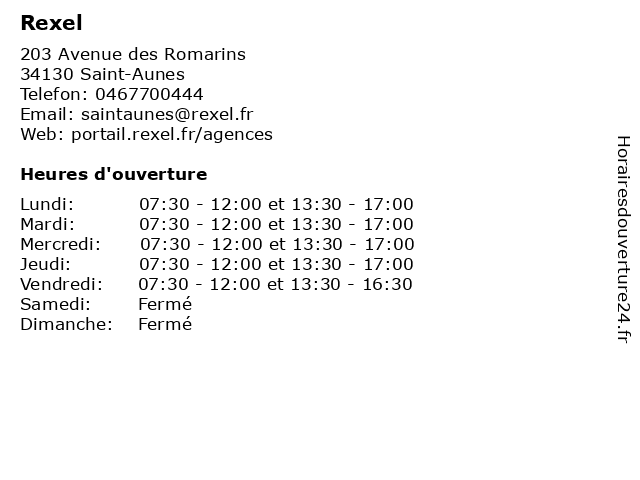 Rexel

203 Avenue des Romarins
34130 Saint-Aunes
Telefon: 0467700444
Email: saintaunes@rexel.fr
Web: portail.rexel.fr/agences

Heures d'ouverture

Lundi: 07:30 - 12:00 et 13:30 - 17:00
Mardi: 07:30 - 12:00 et 13:30 - 17:00
Mercredi: 07:30 - 12:00 et 13:30 - 17:00
Jeudi: 07:30 - 12:00 et 13:30 - 17:00
Vendredi: 07:30 - 12:00 et 13:30 - 16:30
Samedi: Fermé
Dimanche: Fermé

Horairesdouverture24.fr